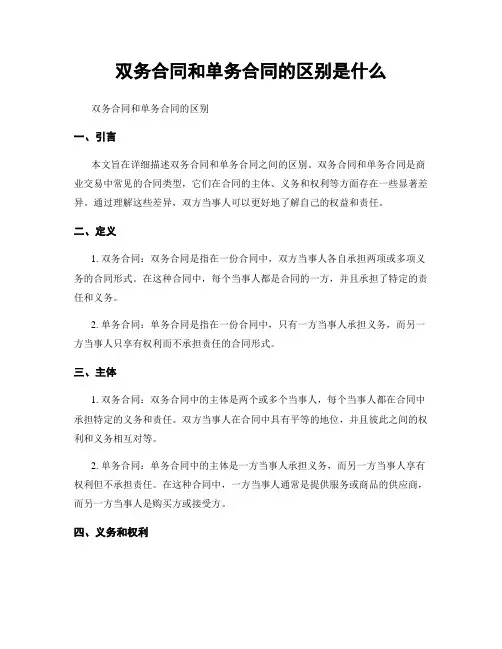 双务合同和单务合同的区别是什么

双务合同和单务合同的区别

一、引言

本文旨在详细描述双务合同和单务合同之间的区别。双务合同和单务合同是商业交易中常见的合同类型，它们在合同的主体、义务和权利等方面存在一些显著差异。通过理解这些差异，双方当事人可以更好地了解自己的权益和责任。

二、定义

1. 双务合同：双务合同是指在一份合同中，双方当事人各自承担两项或多项义务的合同形式。在这种合同中，每个当事人都是合同的一方，并且承担了特定的责任和义务。

2. 单务合同：单务合同是指在一份合同中，只有一方当事人承担义务，而另一方当事人只享有权利而不承担责任的合同形式。

三、主体

1. 双务合同：双务合同中的主体是两个或多个当事人，每个当事人都在合同中承担特定的义务和责任。双方当事人在合同中具有平等的地位，并且彼此之间的权利和义务相互对等。

2. 单务合同：单务合同中的主体是一方当事人承担义务，而另一方当事人享有权利但不承担责任。在这种合同中，一方当事人通常是提供服务或商品的供应商，而另一方当事人是购买方或接受方。

四、义务和权利